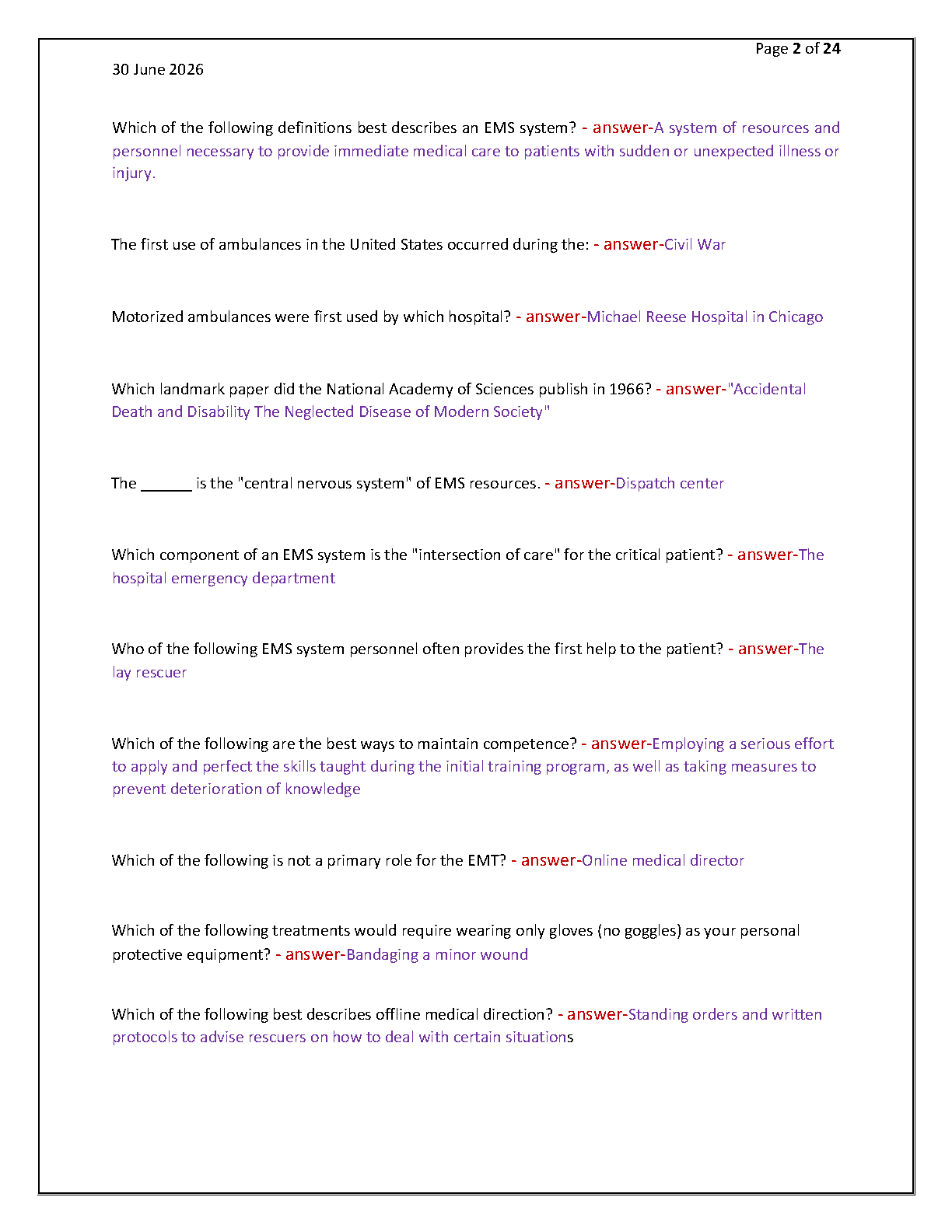 Page 2 of 24

30 June 2026

Which of the following definitions best describes an EMS system? - answer-A system of resources and personnel necessary to provide immediate medical care to patients with sudden or unexpected illness or injury.

The first use of ambulances in the United States occurred during the: - answer-Civil War

Motorized ambulances were first used by which hospital? - answer-Michael Reese Hospital in Chicago

Which landmark paper did the National Academy of Sciences publish in 1966? - answer-"Accidental Death and Disability The Neglected Disease of Modern Society"

The ______ is the "central nervous system" of EMS resources. - answer-Dispatch center

Which component of an EMS system is the "intersection of care" for the critical patient? - answer-The hospital emergency department

Who of the following EMS system personnel often provides the first help to the patient? - answer-The lay rescuer

Which of the following are the best ways to maintain competence? - answer-Employing a serious effort to apply and perfect the skills taught during the initial training program, as well as taking measures to prevent deterioration of knowledge

Which of the following is not a primary role for the EMT? - answer-Online medical director

Which of the following treatments would require wearing only gloves (no goggles) as your personal protective equipment? - answer-Bandaging a minor wound

Which of the following best describes offline medical direction? - answer-Standing orders and written protocols to advise rescuers on how to deal with certain situations